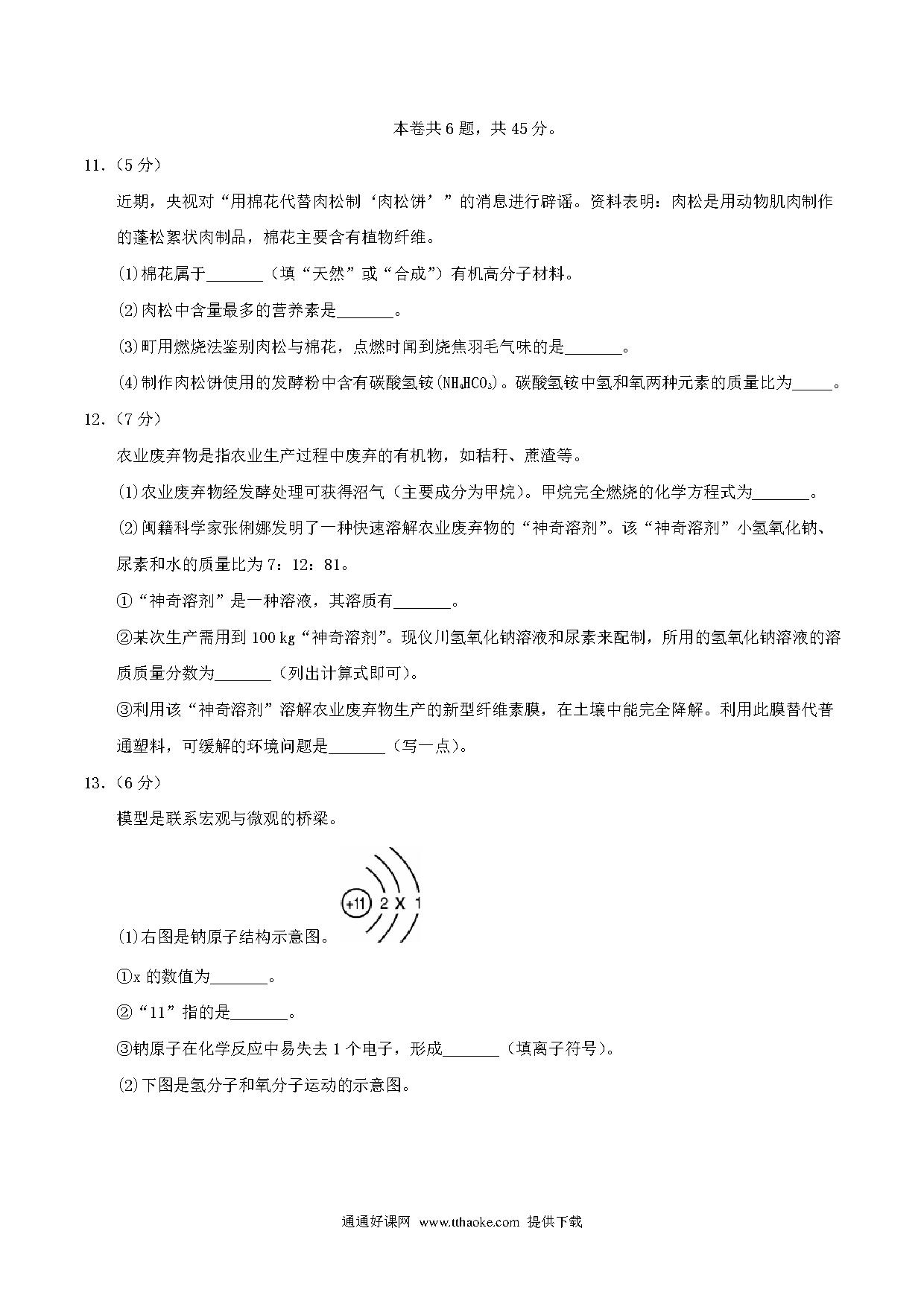 本卷共 6 题，共 45 分。

11.（5 分）

近期，央视对“用棉花代替肉松制‘肉松饼’”的消息进行辟谣。资料表明：肉松是用动物肌肉制作的蓬松絮状肉制品，棉花主要含有植物纤维。

(1)棉花属于_______（填“天然”或“合成”）有机高分子材料。

(2)肉松中含量最多的营养素是_______。

(3)町用燃烧法鉴别肉松与棉花，点燃时闻到烧焦羽毛气味的是_______。

(4)制作肉松饼使用的发酵粉中含有碳酸氢铵($NH_4HCO_3$)。碳酸氢铵中氢和氧两种元素的质量比为_____。

12.（7 分）

农业废弃物是指农业生产过程中废弃的有机物，如秸秆、蔗渣等。

(1)农业废弃物经发酵处理可获得沼气（主要成分为甲烷）。甲烷完全燃烧的化学方程式为_______。

(2)闽籍科学家张俐娜发明了一种快速溶解农业废弃物的“神奇溶剂”。该“神奇溶剂”小氢氧化钠、尿素和水的质量比为 7：12：81。

①“神奇溶剂”是一种溶液，其溶质有_______。

②某次生产需用到 100 kg“神奇溶剂”。现仪川氢氧化钠溶液和尿素来配制，所用的氢氧化钠溶液的溶质质量分数为_______（列出计算式即可）。

③利用该“神奇溶剂”溶解农业废弃物生产的新型纤维素膜，在土壤中能完全降解。利用此膜替代普通塑料，可缓解的环境问题是_______（写一点）。

13.（6 分）

模型是联系宏观与微观的桥梁。

+11 2 X 1

(1)右图是钠原子结构示意图。

①x 的数值为_______。

②“11”指的是_______。

③钠原子在化学反应中易失去 1 个电子，形成_______（填离子符号）。

(2)下图是氢分子和氧分子运动的示意图。

通通好课网 www.tthaoke.com 提供下载